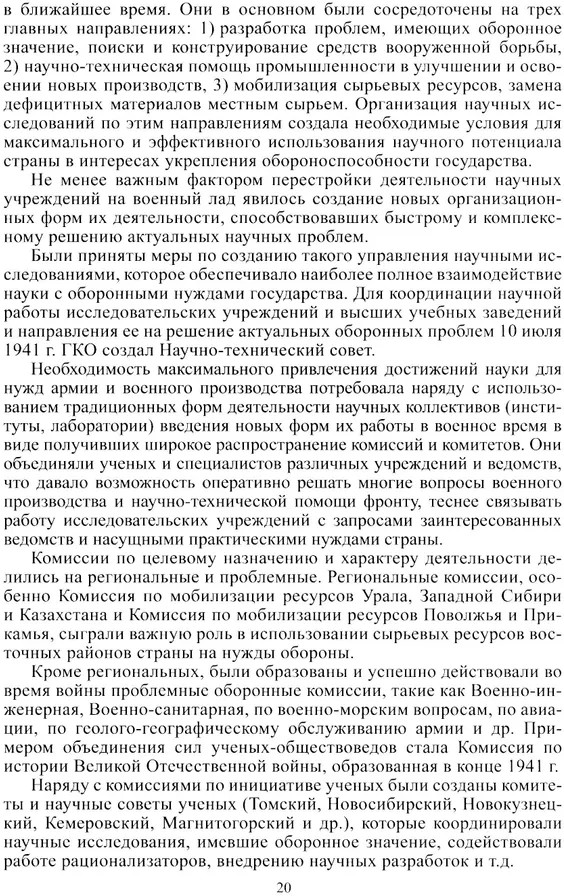 в ближайшее время. Они в основном были сосредоточены на трех главных направлениях: 1) разработка проблем, имеющих оборонное значение, поиски и конструирование средств вооруженной борьбы, 2) научно-техническая помощь промышленности в улучшении и освоении новых производств, 3) мобилизация сырьевых ресурсов, замена дефицитных материалов местным сырьем. Организация научных исследований по этим направлениям создала необходимые условия для максимального и эффективного использования научного потенциала страны в интересах укрепления обороноспособности государства.

Не менее важным фактором перестройки деятельности научных учреждений на военный лад явилось создание новых организационных форм их деятельности, способствовавших быстрому и комплексному решению актуальных научных проблем.

Были приняты меры по созданию такого управления научными исследованиями, которое обеспечивало наиболее полное взаимодействие науки с оборонными нуждами государства. Для координации научной работы исследовательских учреждений и высших учебных заведений и направления ее на решение актуальных оборонных проблем 10 июля 1941 г. ГКО создал Научно-технический совет.

Необходимость максимального привлечения достижений науки для нужд армии и военного производства потребовала наряду с использованием традиционных форм деятельности научных коллективов (институты, лаборатории) введения новых форм их работы в военное время в виде получивших широкое распространение комиссий и комитетов. Они объединяли ученых и специалистов различных учреждений и ведомств, что давало возможность оперативно решать многие вопросы военного производства и научно-технической помощи фронту, теснее связывать работу исследовательских учреждений с запросами заинтересованных ведомств и насущными практическими нуждами страны.

Комиссии по целевому назначению и характеру деятельности делились на региональные и проблемные. Региональные комиссии, особенно Комиссия по мобилизации ресурсов Урала, Западной Сибири и Казахстана и Комиссия по мобилизации ресурсов Поволжья и Прикамья, сыграли важную роль в использовании сырьевых ресурсов восточных районов страны на нужды обороны.

Кроме региональных, были образованы и успешно действовали во время войны проблемные оборонные комиссии, такие как Военно-инженерная, Военно-санитарная, по военно-морским вопросам, по авиации, по геолого-географическому обслуживанию армии и др. Примером объединения сил ученых-обществоведов стала Комиссия по истории Великой Отечественной войны, образованная в конце 1941 г.

Наряду с комиссиями по инициативе ученых были созданы комитеты и научные советы ученых (Томский, Новосибирский, Новокузнецкий, Кемеровский, Магнитогорский и др.), которые координировали научные исследования, имевшие оборонное значение, содействовали работе рационализаторов, внедрению научных разработок и т.д.

20